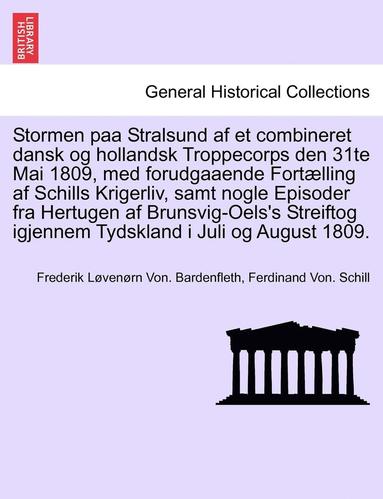 BRITISH LIBRARY

General Historical Collections

Stormen paa Stralsund af et combineret dansk og hollandsk Troppecorps den 31te Mai 1809, med forudgaaende Fortælling af Schills Krigerliv, samt nogle Episoder fra Hertugen af Brunsvig-Oels's Streiftog igjennem Tydskland i Juli og August 1809.

Frederik Løvenørn Von. Bardenfleth, Ferdinand Von. Schill